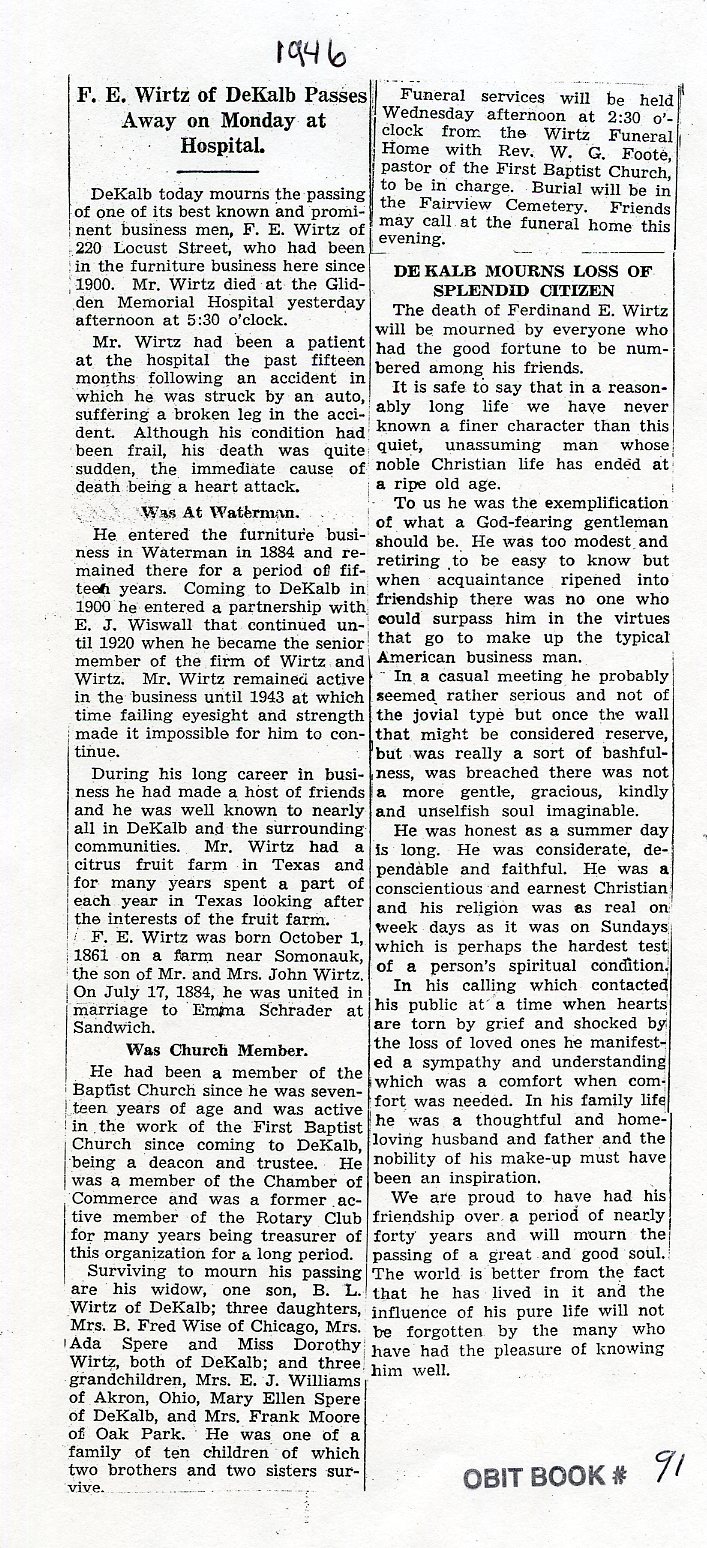 1946

F. E. Wirtz of DeKalb Passes Away on Monday at Hospital.

DeKalb today mourns the passing of one of its best known and prominent business men, F. E. Wirtz of 220 Locust Street, who had been in the furniture business here since 1900. Mr. Wirtz died at the Glidden Memorial Hospital yesterday afternoon at 5:30 o'clock.

Mr. Wirtz had been a patient at the hospital the past fifteen months following an accident in which he was struck by an auto, suffering a broken leg in the accident. Although his condition had been frail, his death was quite sudden, the immediate cause of death being a heart attack.

Was At Waterman.

He entered the furniture business in Waterman in 1884 and remained there for a period of fifteen years. Coming to DeKalb in 1900 he entered a partnership with E. J. Wiswall that continued until 1920 when he became the senior member of the firm of Wirtz and Wirtz. Mr. Wirtz remained active in the business until 1943 at which time failing eyesight and strength made it impossible for him to continue.

During his long career in business he had made a host of friends and he was well known to nearly all in DeKalb and the surrounding communities. Mr. Wirtz had a citrus fruit farm in Texas and for many years spent a part of each year in Texas looking after the interests of the fruit farm.

F. E. Wirtz was born October 1, 1861 on a farm near Somonauk, the son of Mr. and Mrs. John Wirtz. On July 17, 1884, he was united in marriage to Emma Schrader at Sandwich.

Was Church Member.

He had been a member of the Baptist Church since he was seventeen years of age and was active in the work of the First Baptist Church since coming to DeKalb, being a deacon and trustee. He was a member of the Chamber of Commerce and was a former active member of the Rotary Club for many years being treasurer of this organization for a long period.

Surviving to mourn his passing are his widow, one son, B. L. Wirtz of DeKalb; three daughters, Mrs. B. Fred Wise of Chicago, Mrs. Ada Spere and Miss Dorothy Wirtz, both of DeKalb; and three grandchildren, Mrs. E. J. Williams of Akron, Ohio, Mary Ellen Spere of DeKalb, and Mrs. Frank Moore of Oak Park. He was one of a family of ten children of which two brothers and two sisters survive.

Funeral services will be held Wednesday afternoon at 2:30 o'clock from the Wirtz Funeral Home with Rev. W. G. Foote, pastor of the First Baptist Church, to be in charge. Burial will be in the Fairview Cemetery. Friends may call at the funeral home this evening.

DE KALB MOURNS LOSS OF SPLENDID CITIZEN

The death of Ferdinand E. Wirtz will be mourned by everyone who had the good fortune to be numbered among his friends.

It is safe to say that in a reasonably long life we have never known a finer character than this quiet, unassuming man whose noble Christian life has ended at a ripe old age.

To us he was the exemplification of what a God-fearing gentleman should be. He was too modest and retiring to be easy to know but when acquaintance ripened into friendship there was no one who could surpass him in the virtues that go to make up the typical American business man.

In a casual meeting he probably seemed rather serious and not of the jovial type but once the wall that might be considered reserve, but was really a sort of bashfulness, was breached there was not a more gentle, gracious, kindly and unselfish soul imaginable.

He was honest as a summer day is long. He was considerate, dependable and faithful. He was a conscientious and earnest Christian and his religion was as real on week days as it was on Sundays which is perhaps the hardest test of a person's spiritual condition.

In his calling which contacted his public at a time when hearts are torn by grief and shocked by the loss of loved ones he manifested a sympathy and understanding which was a comfort when comfort was needed. In his family life he was a thoughtful and home-loving husband and father and the nobility of his make-up must have been an inspiration.

We are proud to have had his friendship over a period of nearly forty years and will mourn the passing of a great and good soul. The world is better from the fact that he has lived in it and the influence of his pure life will not be forgotten by the many who have had the pleasure of knowing him well.

OBIT BOOK # 91